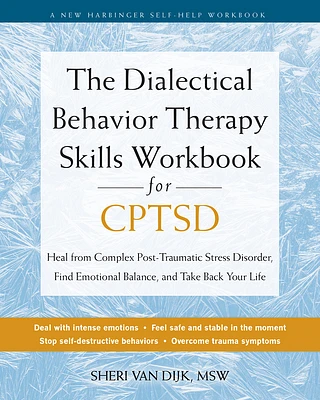 A NEW HARBINGER SELF-HELP WORKBOOK

The Dialectical Behavior Therapy Skills Workbook for CPTSD

Heal from Complex Post-Traumatic Stress Disorder, Find Emotional Balance, and Take Back Your Life

Deal with intense emotions • Feel safe and stable in the moment
Stop self-destructive behaviors • Overcome trauma symptoms

SHERI VAN DIJK, MSW